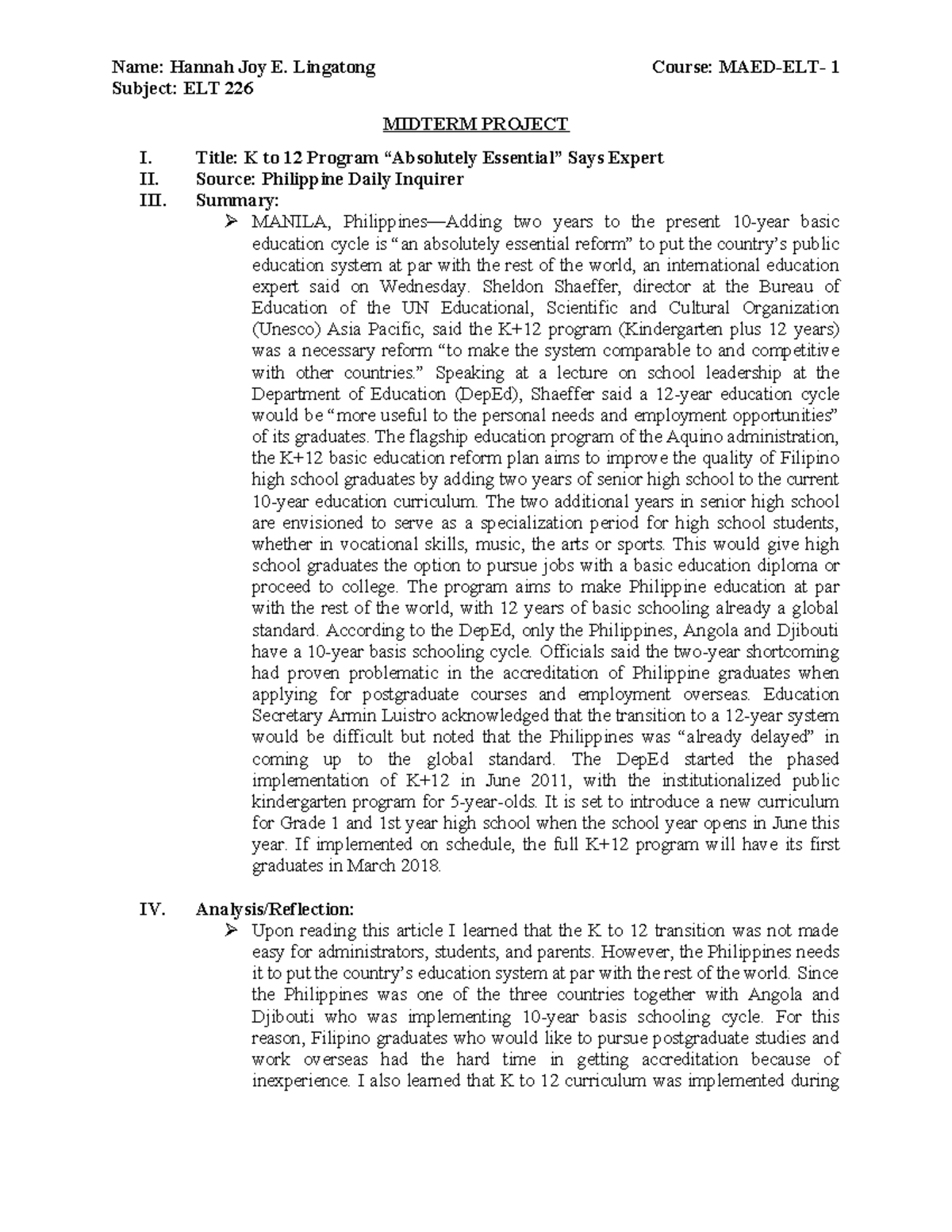 Name: Hannah Joy E. Lingatong
Course: MAED-ELT- 1
Subject: ELT 226

MIDTERM PROJECT

I. Title: K to 12 Program “Absolutely Essential” Says Expert
II. Source: Philippine Daily Inquirer
III. Summary:

➢ MANILA, Philippines—Adding two years to the present 10-year basic education cycle is “an absolutely essential reform” to put the country’s public education system at par with the rest of the world, an international education expert said on Wednesday. Sheldon Shaeffer, director at the Bureau of Education of the UN Educational, Scientific and Cultural Organization (Unesco) Asia Pacific, said the K+12 program (Kindergarten plus 12 years) was a necessary reform “to make the system comparable to and competitive with other countries.” Speaking at a lecture on school leadership at the Department of Education (DepEd), Shaeffer said a 12-year education cycle would be “more useful to the personal needs and employment opportunities” of its graduates. The flagship education program of the Aquino administration, the K+12 basic education reform plan aims to improve the quality of Filipino high school graduates by adding two years of senior high school to the current 10-year education curriculum. The two additional years in senior high school are envisioned to serve as a specialization period for high school students, whether in vocational skills, music, the arts or sports. This would give high school graduates the option to pursue jobs with a basic education diploma or proceed to college. The program aims to make Philippine education at par with the rest of the world, with 12 years of basic schooling already a global standard. According to the DepEd, only the Philippines, Angola and Djibouti have a 10-year basis schooling cycle. Officials said the two-year shortcoming had proven problematic in the accreditation of Philippine graduates when applying for postgraduate courses and employment overseas. Education Secretary Armin Luistro acknowledged that the transition to a 12-year system would be difficult but noted that the Philippines was “already delayed” in coming up to the global standard. The DepEd started the phased implementation of K+12 in June 2011, with the institutionalized public kindergarten program for 5-year-olds. It is set to introduce a new curriculum for Grade 1 and 1st year high school when the school year opens in June this year. If implemented on schedule, the full K+12 program will have its first graduates in March 2018.

IV. Analysis/Reflection:

➢ Upon reading this article I learned that the K to 12 transition was not made easy for administrators, students, and parents. However, the Philippines needs it to put the country’s education system at par with the rest of the world. Since the Philippines was one of the three countries together with Angola and Djibouti who was implementing 10-year basis schooling cycle. For this reason, Filipino graduates who would like to pursue postgraduate studies and work overseas had the hard time in getting accreditation because of inexperience. I also learned that K to 12 curriculum was implemented during